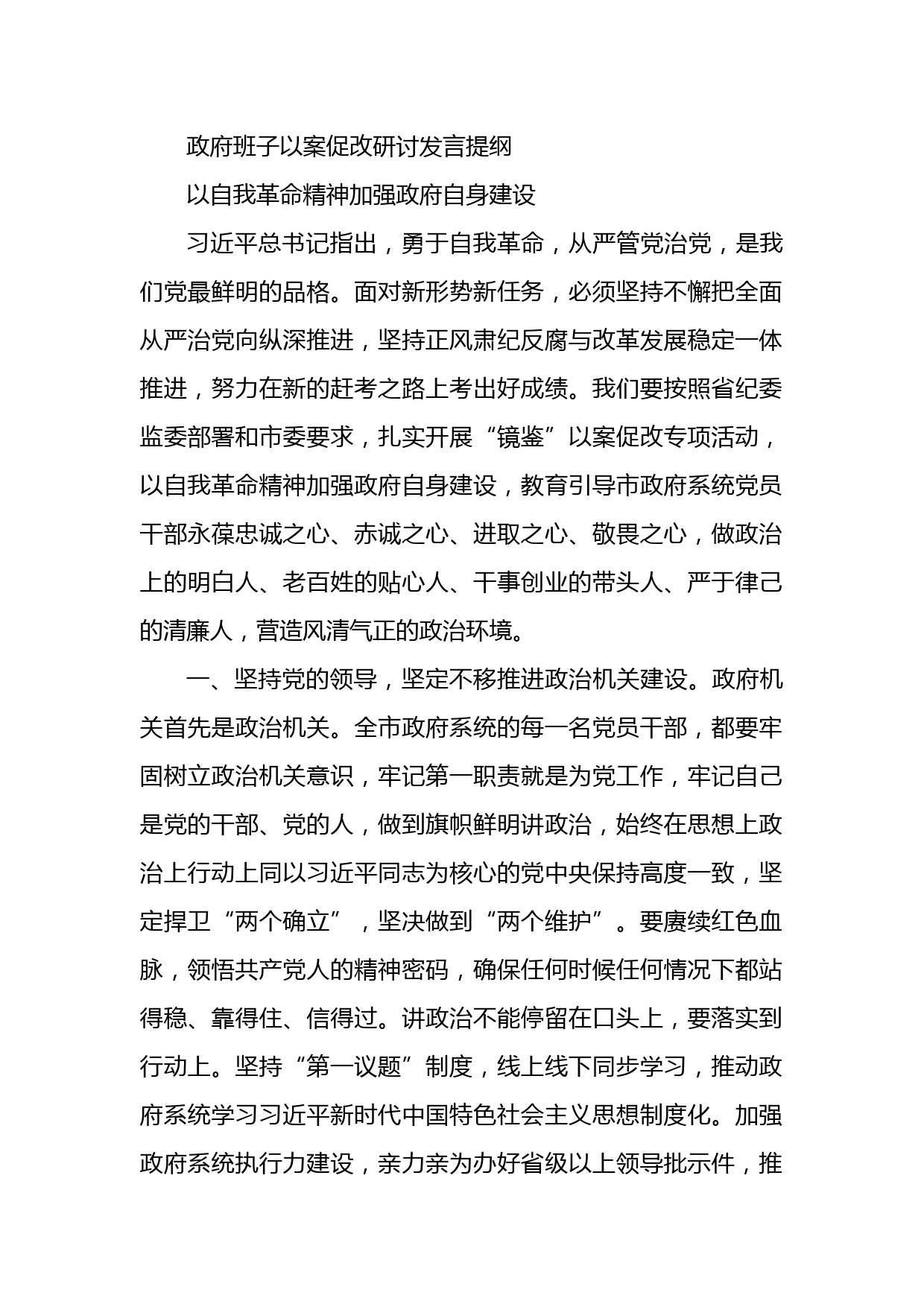 政府班子以案促改研讨发言提纲

以自我革命精神加强政府自身建设

习近平总书记指出，勇于自我革命，从严管党治党，是我们党最鲜明的品格。面对新形势新任务，必须坚持不懈把全面从严治党向纵深推进，坚持正风肃纪反腐与改革发展稳定一体推进，努力在新的赶考之路上考出好成绩。我们要按照省纪委监委部署和市委要求，扎实开展“镜鉴”以案促改专项活动，以自我革命精神加强政府自身建设，教育引导市政府系统党员干部永葆忠诚之心、赤诚之心、进取之心、敬畏之心，做政治上的明白人、老百姓的贴心人、干事创业的带头人、严于律己的清廉人，营造风清气正的政治环境。

一、坚持党的领导，坚定不移推进政治机关建设。政府机关首先是政治机关。全市政府系统的每一名党员干部，都要牢固树立政治机关意识，牢记第一职责就是为党工作，牢记自己是党的干部、党的人，做到旗帜鲜明讲政治，始终在思想上政治上行动上同以习近平同志为核心的党中央保持高度一致，坚定捍卫“两个确立”，坚决做到“两个维护”。要赓续红色血脉，领悟共产党人的精神密码，确保任何时候任何情况下都站得稳、靠得住、信得过。讲政治不能停留在口头上，要落实到行动上。坚持“第一议题”制度，线上线下同步学习，推动政府系统学习习近平新时代中国特色社会主义思想制度化。加强政府系统执行力建设，亲力亲为办好省级以上领导批示件，推